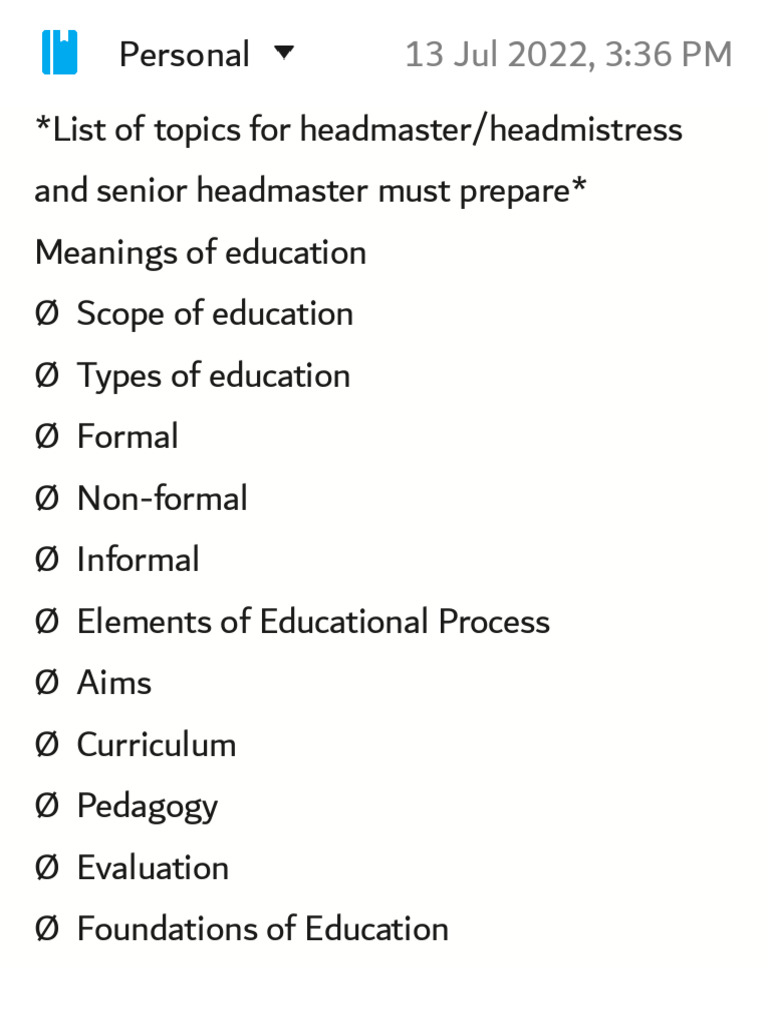 Personal 13 Jul 2022, 3:36 PM

*List of topics for headmaster/headmistress and senior headmaster must prepare*

Meanings of education

Ø Scope of education

Ø Types of education

Ø Formal

Ø Non-formal

Ø Informal

Ø Elements of Educational Process

Ø Aims

Ø Curriculum

Ø Pedagogy

Ø Evaluation

Ø Foundations of Education